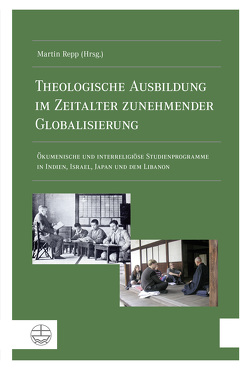 Martin Repp (Hrsg.)

Theologische Ausbildung im Zeitalter zunehmender Globalisierung

Ökumenische und interreligiöse Studienprogramme in Indien, Israel, Japan und dem Libanon